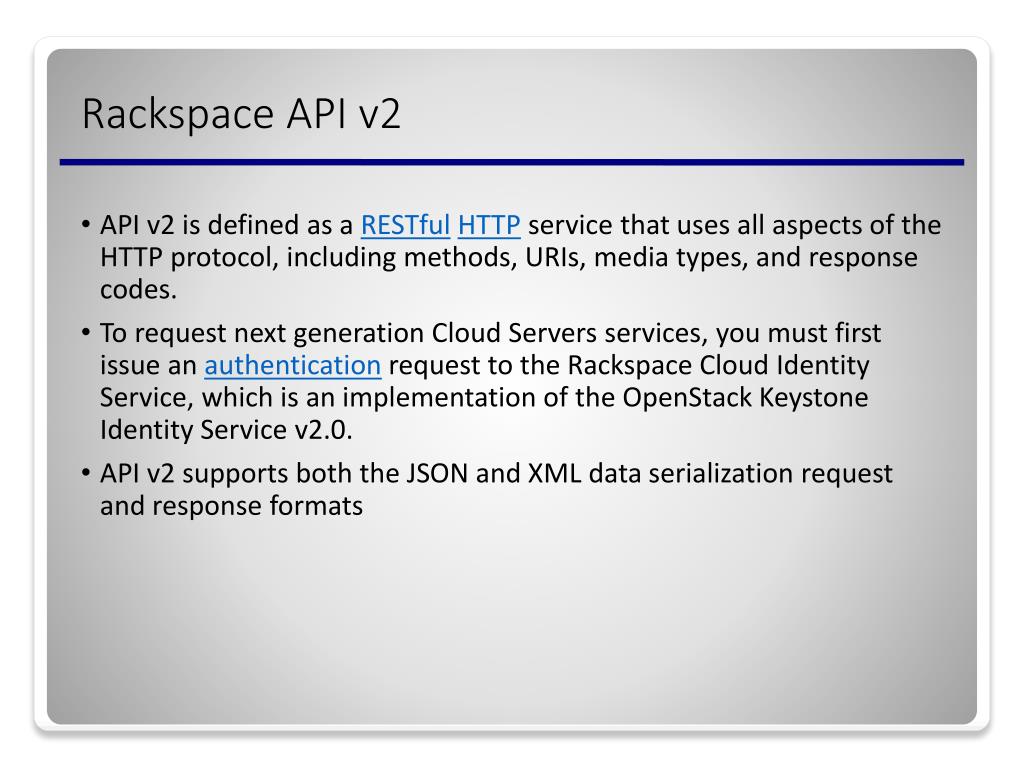 Rackspace API v2

• API v2 is defined as a RESTful HTTP service that uses all aspects of the HTTP protocol, including methods, URIs, media types, and response codes.

• To request next generation Cloud Servers services, you must first issue an authentication request to the Rackspace Cloud Identity Service, which is an implementation of the OpenStack Keystone Identity Service v2.0.

• API v2 supports both the JSON and XML data serialization request and response formats